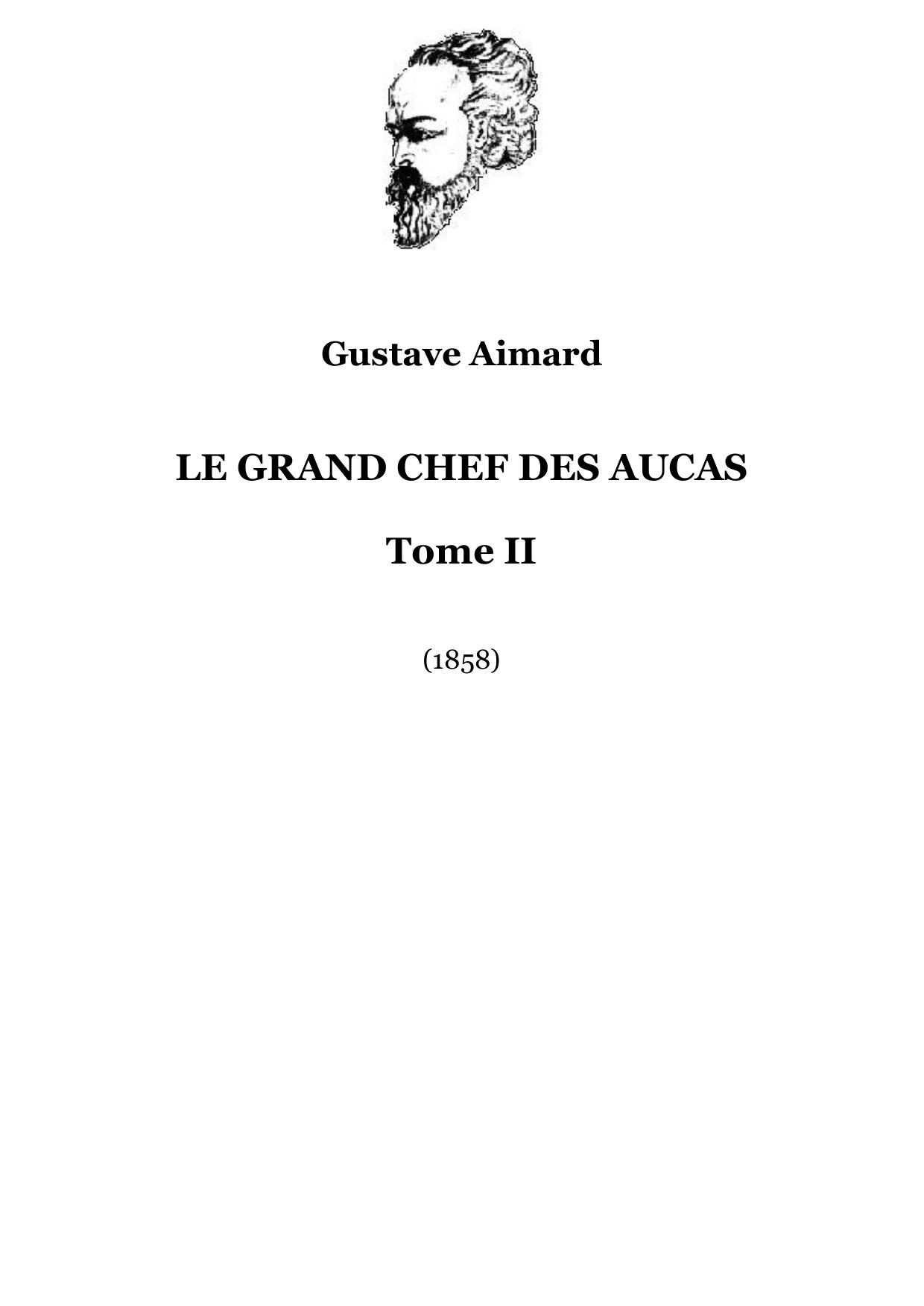 Gustave Aimard

LE GRAND CHEF DES AUCAS

Tome II

(1858)